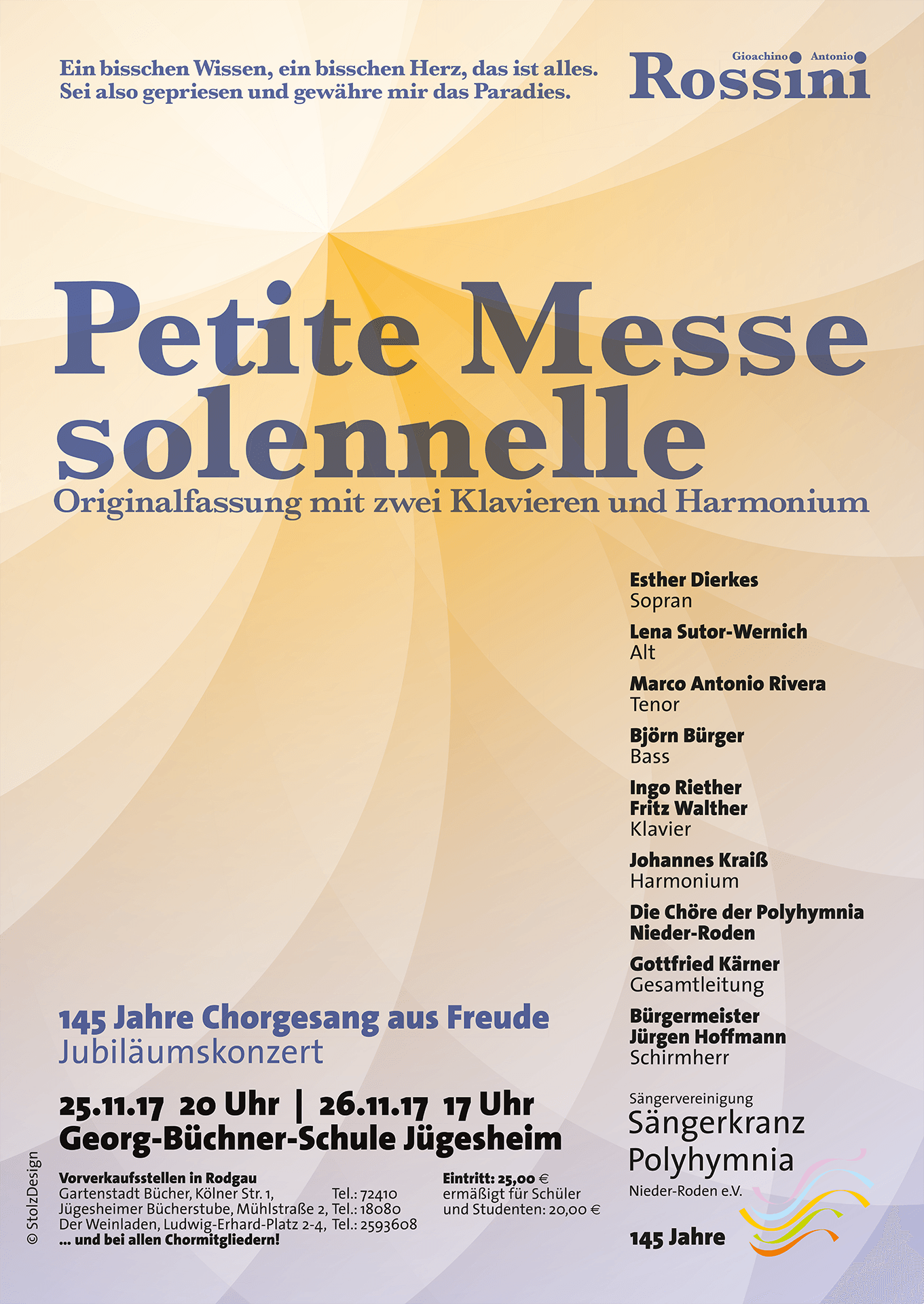 Ein bisschen Wissen, ein bisschen Herz, das ist alles.
Sei also gepriesen und gewähre mir das Paradies.

Gioachino Antonio
Rossini

Petite Messe solennelle
Originalfassung mit zwei Klavieren und Harmonium

Esther Dierkes
Sopran

Lena Sutor-Wernich
Alt

Marco Antonio Rivera
Tenor

Björn Bürger
Bass

Ingo Riether
Fritz Walther
Klavier

Johannes Kraiß
Harmonium

Die Chöre der Polyhymnia Nieder-Roden

Gottfried Kärner
Gesamtleitung

Bürgermeister
Jürgen Hoffmann
Schirmherr

145 Jahre Chorgesang aus Freude
Jubiläumskonzert

25.11.17 20 Uhr | 26.11.17 17 Uhr
Georg-Büchner-Schule Jügesheim

Vorverkaufsstellen in Rodgau
Gartenstadt Bücher, Kölner Str. 1, Tel.: 72410
Jügesheimer Bücherstube, Mühlstraße 2, Tel.: 18080
Der Weinladen, Ludwig-Erhard-Platz 2-4, Tel.: 2593608
... und bei allen Chormitgliedern!

Eintritt: 25,00 €
ermäßigt für Schüler und Studenten: 20,00 €

Sängervereinigung
Sängerkranz
Polyhymnia
Nieder-Roden e.V.

145 Jahre

© StolzDesign